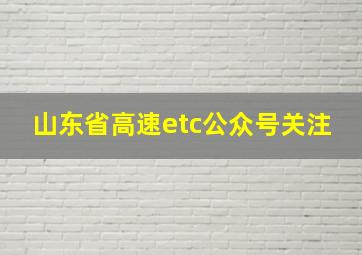 山东省高速etc公众号关注